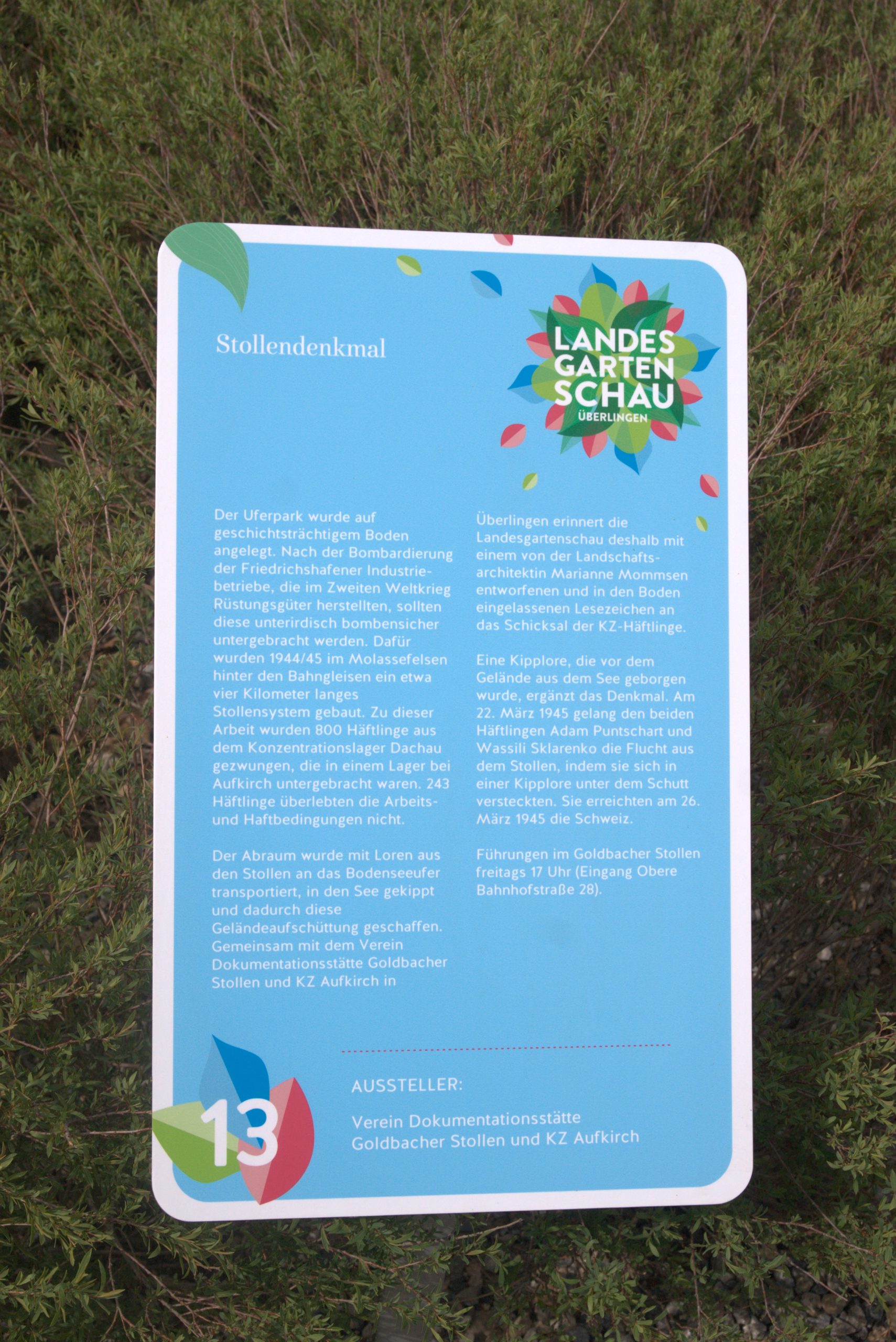 Stollendenkmal

LANDES
GARTEN
SCHAU
ÜBERLINGEN

Der Uferpark wurde auf geschichtsträchtigem Boden angelegt. Nach der Bombardierung der Friedrichshafener Industriebetriebe, die im Zweiten Weltkrieg Rüstungsgüter herstellten, sollten diese unterirdisch bombensicher untergebracht werden. Dafür wurden 1944/45 im Molassefelsen hinter den Bahngleisen ein etwa vier Kilometer langes Stollensystem gebaut. Zu dieser Arbeit wurden 800 Häftlinge aus dem Konzentrationslager Dachau gezwungen, die in einem Lager bei Aufkirch untergebracht waren. 243 Häftlinge überlebten die Arbeits- und Haftbedingungen nicht.

Der Abraum wurde mit Loren aus den Stollen an das Bodenseeufer transportiert, in den See gekippt und dadurch diese Geländeaufschüttung geschaffen. Gemeinsam mit dem Verein Dokumentationsstätte Goldbacher Stollen und KZ Aufkirch in

Überlingen erinnert die Landesgartenschau deshalb mit einem von der Landschaftsarchitektin Marianne Mommsen entworfenen und in den Boden eingelassenen Lesezeichen an das Schicksal der KZ-Häftlinge.

Eine Kipplore, die vor dem Gelände aus dem See geborgen wurde, ergänzt das Denkmal. Am 22. März 1945 gelang den beiden Häftlingen Adam Puntschart und Wassili Sklarenko die Flucht aus dem Stollen, indem sie sich in einer Kipplore unter dem Schutt versteckten. Sie erreichten am 26. März 1945 die Schweiz.

Führungen im Goldbacher Stollen freitags 17 Uhr (Eingang Obere Bahnhofstraße 28).

13

AUSSTELLER:

Verein Dokumentationsstätte Goldbacher Stollen und KZ Aufkirch